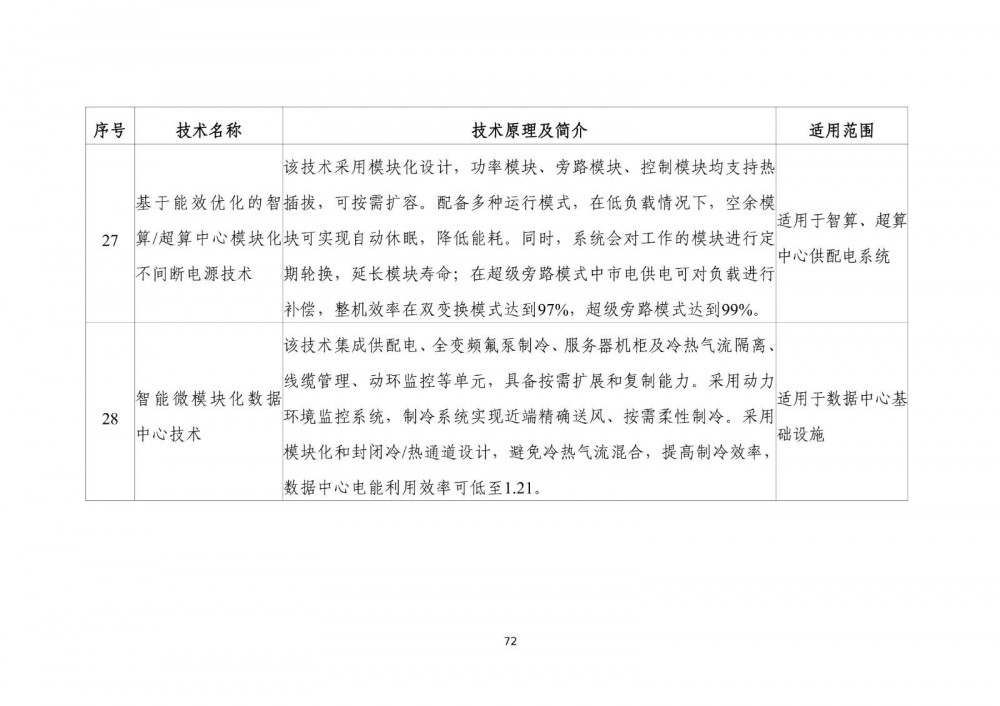 | 序号 | 技术名称 | 技术原理及简介 | 适用范围 |
|---|---|---|---|
| 27 | 基于能效优化的智算/超算中心模块化不间断电源技术 | 该技术采用模块化设计，功率模块、旁路模块、控制模块均支持热插拔，可按需扩容。配备多种运行模式，在低负载情况下，空余模块可实现自动休眠，降低能耗。同时，系统会对工作的模块进行定期轮换，延长模块寿命；在超级旁路模式中市电供电可对负载进行补偿，整机效率在双变换模式达到97%，超级旁路模式达到99%。 | 适用于智算、超算中心供配电系统 |
| 28 | 智能微模块化数据中心技术 | 该技术集成供配电、全变频氟泵制冷、服务器机柜及冷热气流隔离、线缆管理、动环监控等单元，具备按需扩展和复制能力。采用动力环境监控系统，制冷系统实现近端精确送风、按需柔性制冷。采用模块化和封闭冷/热通道设计，避免冷热气流混合，提高制冷效率，数据中心电能利用效率可低至1.21。 | 适用于数据中心基础设施 |

72